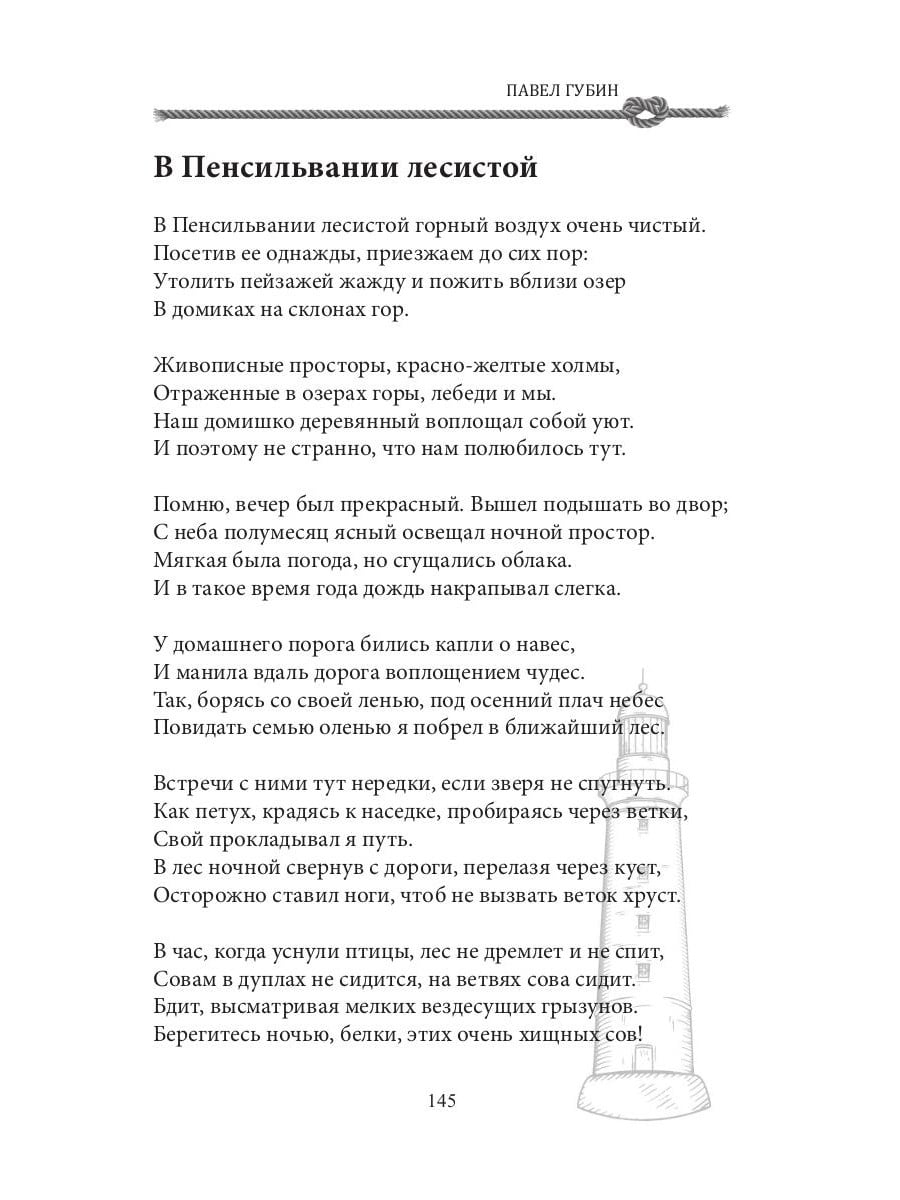 ПАВЕЛ ГУБИН

В Пенсильвании лесистой

В Пенсильвании лесистой горный воздух очень чистый.
Посетив ее однажды, приезжаем до сих пор:
Утолить пейзажей жажду и пожить вблизи озер
В домиках на склонах гор.

Живописные просторы, красно-желтые холмы,
Отраженные в озерах горы, лебеди и мы.
Наш домишко деревянный воплощал собой уют.
И поэтому не странно, что нам полюбилось тут.

Помню, вечер был прекрасный. Вышел подышать во двор;
С неба полумесяц ясный освещал ночной простор.
Мягкая была погода, но сгущались облака.
И в такое время года дождь накрапывал слегка.

У домашнего порога бились капли о навес,
И манила вдаль дорога воплощением чудес.
Так, борясь со своей ленью, под осенний плач небес
Повидать семью оленью я побрел в ближайший лес.

Встречи с ними тут нередки, если зверя не спугнуть.
Как петух, крадясь к наседке, пробираясь через ветки,
Свой прокладывал я путь.
В лес ночной свернув с дороги, перелазя через куст,
Осторожно ставил ноги, чтоб не вызвать веток хруст.

В час, когда уснули птицы, лес не дремлет и не спит,
Совам в дуплах не сидится, на ветвях сова сидит.
Бдит, высматривая мелких вездесущих грызунов.
Берегитесь ночью, белки, этих очень хищных сов!

145